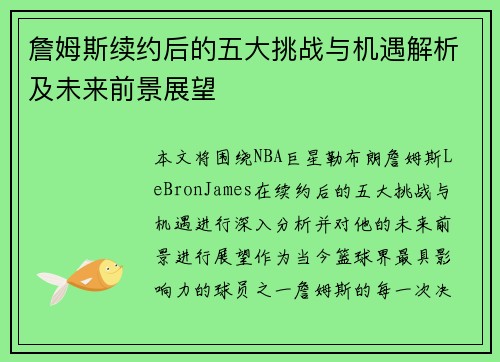 詹姆斯续约后的五大挑战与机遇解析及未来前景展望

本文将围绕NBA巨星勒布朗詹姆斯LeBronJames在续约后的五大挑战与机遇进行深入分析并对他的未来前景进行展望作为当今篮球界最具影响力的球员之一詹姆斯的每一次决